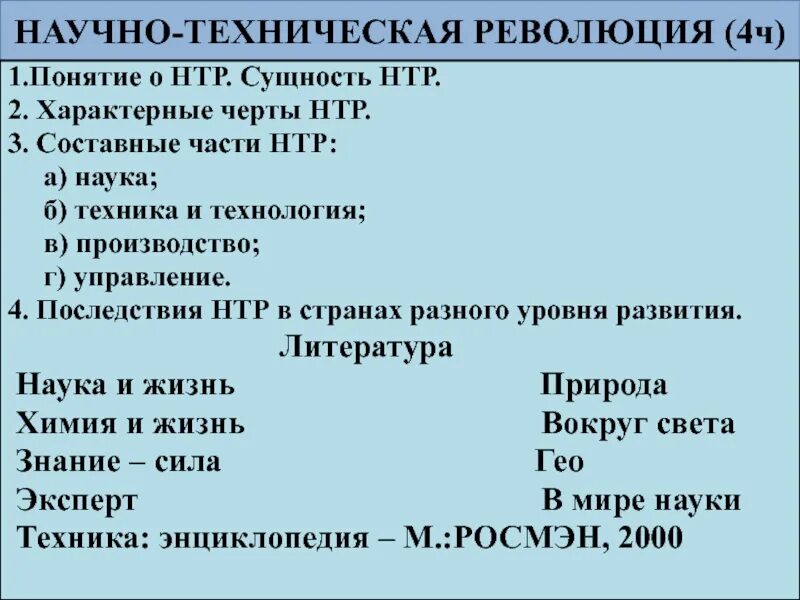 НАУЧНО-ТЕХНИЧЕСКАЯ РЕВОЛЮЦИЯ (4ч)

1.Понятие о НТР. Сущность НТР.
2. Характерные черты НТР.
3. Составные части НТР:
а) наука;
б) техника и технология;
в) производство;
г) управление.
4. Последствия НТР в странах разного уровня развития.

Литература

Наука и жизнь
Химия и жизнь
Знание – сила
Эксперт
Техника: энциклопедия – М.:РОСМЭН, 2000

Природа
Вокруг света
Гео
В мире науки